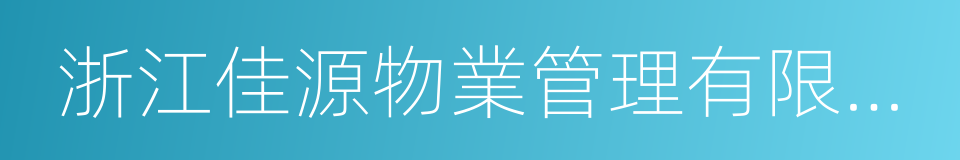 浙江佳源物業管理有限...